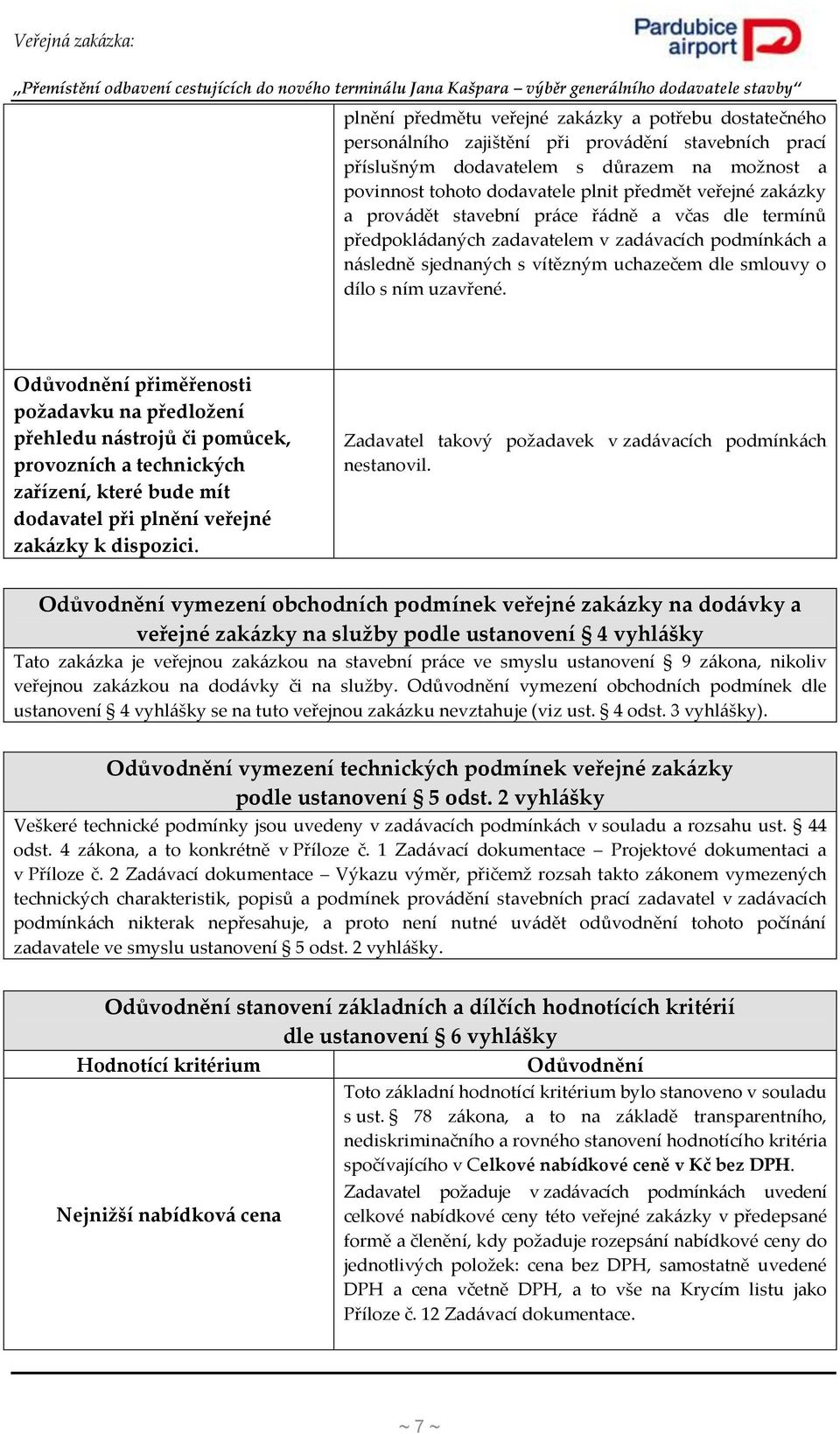 Veřejná zakázka:

Pardubice airport

„Přemístění odbavení cestujících do nového terminálu Jana Kašpara – výběr generálního dodavatele stavby“

| | plnění předmětu veřejné zakázky a potřebu dostatečného personálního zajištění při provádění stavebních prací příslušným dodavatelem s důrazem na možnost a povinnost tohoto dodavatele plnit předmět veřejné zakázky a provádět stavební práce řádně a včas dle termínů předpokládaných zadavatelem v zadávacích podmínkách a následně sjednaných s vítězným uchazečem dle smlouvy o dílo s ním uzavřené. |
|---|---|
| Odůvodnění přiměřenosti požadavku na předložení přehledu nástrojů či pomůcek, provozních a technických zařízení, které bude mít dodavatel při plnění veřejné zakázky k dispozici. | Zadavatel takový požadavek v zadávacích podmínkách nestanovil. |

Odůvodnění vymezení obchodních podmínek veřejné zakázky na dodávky a veřejné zakázky na služby podle ustanovení § 4 vyhlášky

Tato zakázka je veřejnou zakázkou na stavební práce ve smyslu ustanovení § 9 zákona, nikoliv veřejnou zakázkou na dodávky či na služby. Odůvodnění vymezení obchodních podmínek dle ustanovení § 4 vyhlášky se na tuto veřejnou zakázku nevztahuje (viz ust. § 4 odst. 3 vyhlášky).

Odůvodnění vymezení technických podmínek veřejné zakázky podle ustanovení § 5 odst. 2 vyhlášky

Veškeré technické podmínky jsou uvedeny v zadávacích podmínkách v souladu a rozsahu ust. § 44 odst. 4 zákona, a to konkrétně v Příloze č. 1 Zadávací dokumentace – Projektové dokumentaci a v Příloze č. 2 Zadávací dokumentace – Výkazu výměr, přičemž rozsah takto zákonem vymezených technických charakteristik, popisů a podmínek provádění stavebních prací zadavatel v zadávacích podmínkách nikterak nepřesahuje, a proto není nutné uvádět odůvodnění tohoto počínání zadavatele ve smyslu ustanovení § 5 odst. 2 vyhlášky.

Odůvodnění stanovení základních a dílčích hodnotících kritérií dle ustanovení § 6 vyhlášky

| Hodnotící kritérium | Odůvodnění |
|---|---|
| Nejnižší nabídková cena | Toto základní hodnotící kritérium bylo stanoveno v souladu s ust. § 78 zákona, a to na základě transparentního, nediskriminačního a rovného stanovení hodnotícího kritéria spočívajícího v Celkové nabídkové ceně v Kč bez DPH. Zadavatel požaduje v zadávacích podmínkách uvedení celkové nabídkové ceny této veřejné zakázky v předepsané formě a členění, kdy požaduje rozepsání nabídkové ceny do jednotlivých položek: cena bez DPH, samostatně uvedené DPH a cena včetně DPH, a to vše na Krycím listu jako Příloze č. 12 Zadávací dokumentace. |

~ 7 ~